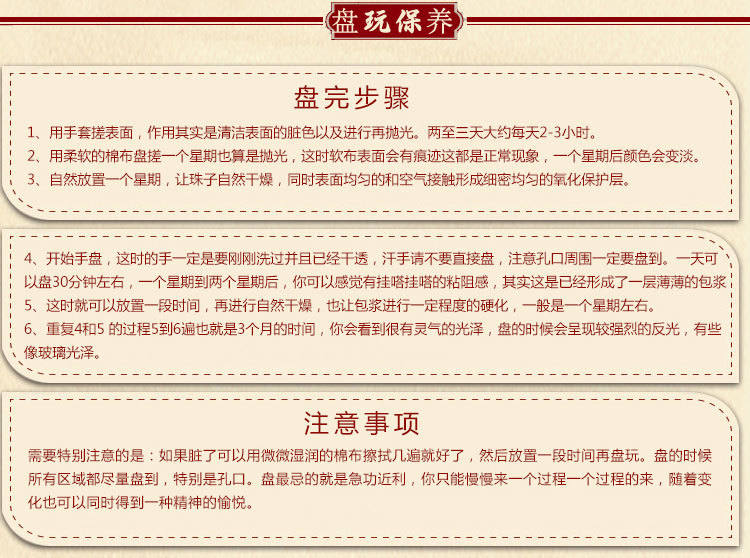 盘玩保养

盘完步骤

1、用手套搓表面，作用其实是清洁表面的脏色以及进行再抛光。两至三天大约每天2-3小时。

2、用柔软的棉布盘搓一个星期也算是抛光，这时软布表面会有痕迹这都是正常现象，一个星期后颜色会变淡。

3、自然放置一个星期，让珠子自然干燥，同时表面均匀的和空气接触形成细密均匀的氧化保护层。

4、开始手盘，这时的手一定是要刚刚洗过并且已经干透，汗手请不要直接盘，注意孔口周围一定要盘到。一天可以盘30分钟左右，一个星期到两个星期后，你可以感觉有挂嗒挂嗒的粘阻感，其实这是已经形成了一层薄薄的包浆

5、这时就可以放置一段时间，再进行自然干燥，也让包浆进行一定程度的硬化，一般是一个星期左右。

6、重复4和5 的过程5到6遍也就是3个月的时间，你会看到很有灵气的光泽，盘的时候会呈现较强烈的反光，有些像玻璃光泽。

注意事项

需要特别注意的是：如果脏了可以用微微湿润的棉布擦拭几遍就好了，然后放置一段时间再盘玩。盘的时候所有区域都尽量盘到，特别是孔口。盘最忌的就是急功近利，你只能慢慢来一个过程一个过程的来，随着变化也可以同时得到一种精神的愉悦。